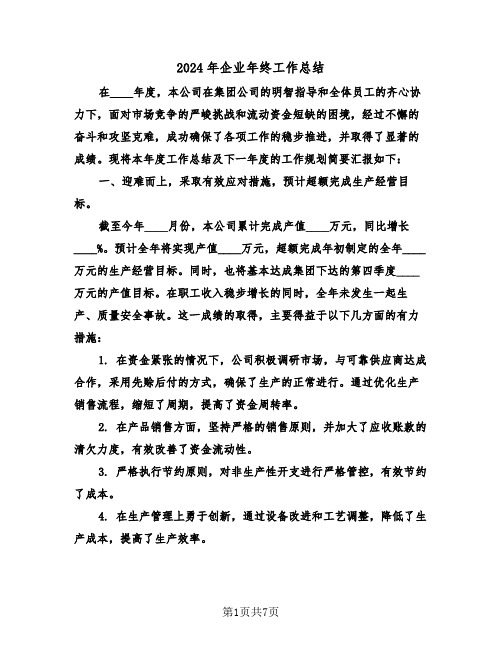 2024年企业年终工作总结

在____年度，本公司在集团公司的明智指导和全体员工的齐心协力下，面对市场竞争的严峻挑战和流动资金短缺的困境，经过不懈的奋斗和攻坚克难，成功确保了各项工作的稳步推进，并取得了显著的成绩。现将本年度工作总结及下一年度的工作规划简要汇报如下：

一、迎难而上，采取有效应对措施，预计超额完成生产经营目标。

截至今年____月份，本公司累计完成产值____万元，同比增长____%。预计全年将实现产值____万元，超额完成年初制定的全年____万元的生产经营目标。同时，也将基本达成集团下达的第四季度____万元的产值目标。在职工收入稳步增长的同时，全年未发生一起生产、质量安全事故。这一成绩的取得，主要得益于以下几方面的有力措施：

1. 在资金紧张的情况下，公司积极调研市场，与可靠供应商达成合作，采用先赊后付的方式，确保了生产的正常进行。通过优化生产销售流程，缩短了周期，提高了资金周转率。

2. 在产品销售方面，坚持严格的销售原则，并加大了应收账款的清欠力度，有效改善了资金流动性。

3. 严格执行节约原则，对非生产性开支进行严格管控，有效节约了成本。

4. 在生产管理上勇于创新，通过设备改进和工艺调整，降低了生产成本，提高了生产效率。

第1页共7页